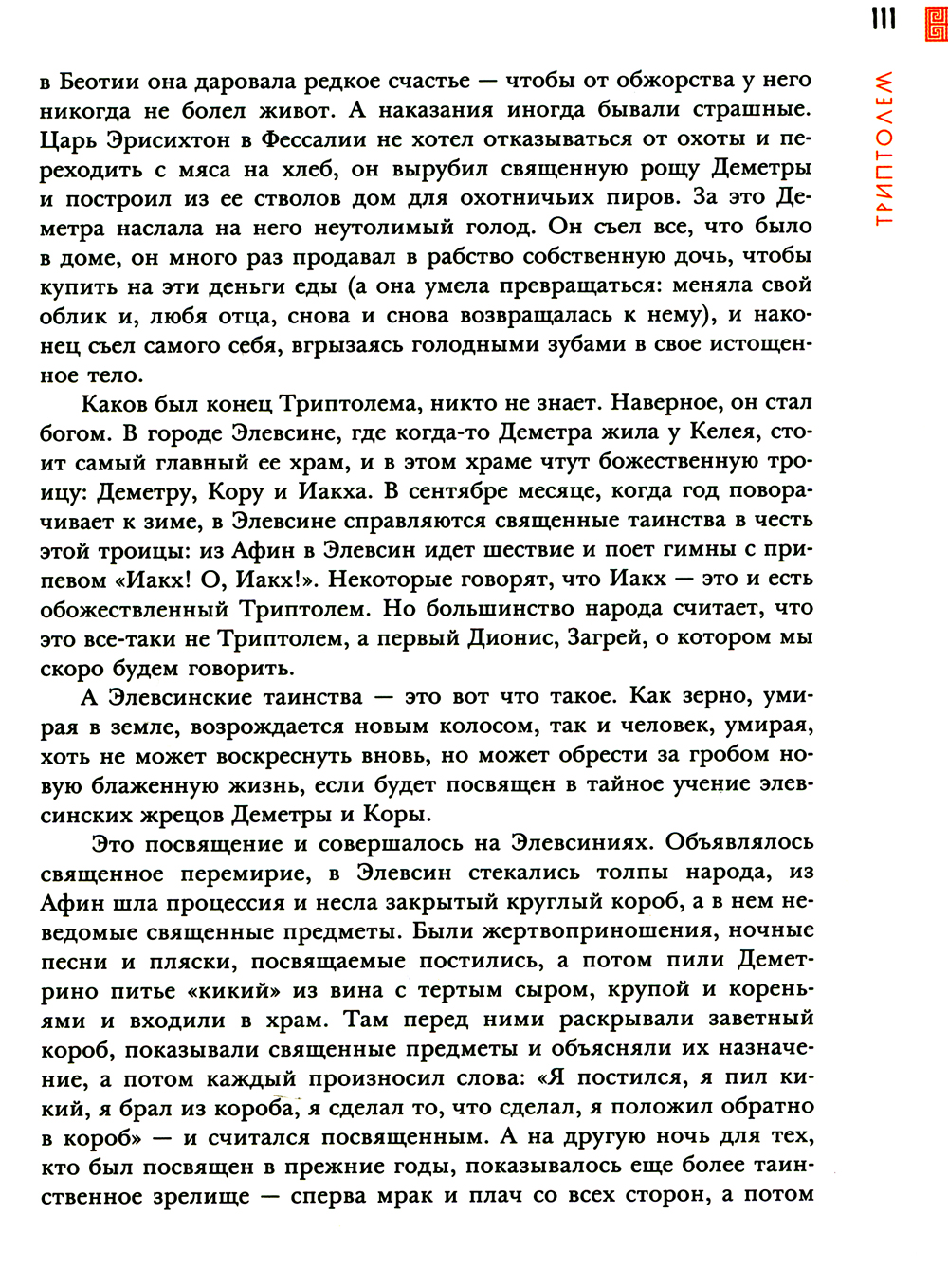 111

ТРИПТОЛЕМ

в Беотии она даровала редкое счастье — чтобы от обжорства у него никогда не болел живот. А наказания иногда бывали страшные. Царь Эрисихтон в Фессалии не хотел отказываться от охоты и переходить с мяса на хлеб, он вырубил священную рощу Деметры и построил из ее стволов дом для охотничьих пиров. За это Деметра наслала на него неутолимый голод. Он съел все, что было в доме, он много раз продавал в рабство собственную дочь, чтобы купить на эти деньги еды (а она умела превращаться: меняла свой облик и, любя отца, снова и снова возвращалась к нему), и наконец съел самого себя, вгрызаясь голодными зубами в свое истощенное тело.

Каков был конец Триптолема, никто не знает. Наверное, он стал богом. В городе Элевсине, где когда-то Деметра жила у Келея, стоит самый главный ее храм, и в этом храме чтут божественную троицу: Деметру, Кору и Иакха. В сентябре месяце, когда год поворачивает к зиме, в Элевсине справляются священные таинства в честь этой троицы: из Афин в Элевсин идет шествие и поет гимны с припевом «Иакх! О, Иакх!». Некоторые говорят, что Иакх — это и есть обожествленный Триптолем. Но большинство народа считает, что это все-таки не Триптолем, а первый Дионис, Загрей, о котором мы скоро будем говорить.

А Элевсинские таинства — это вот что такое. Как зерно, умирая в земле, возрождается новым колосом, так и человек, умирая, хоть не может воскреснуть вновь, но может обрести за гробом новую блаженную жизнь, если будет посвящен в тайное учение элевсинских жрецов Деметры и Коры.

Это посвящение и совершалось на Элевсиниях. Объявлялось священное перемирие, в Элевсин стекались толпы народа, из Афин шла процессия и несла закрытый круглый короб, а в нем неведомые священные предметы. Были жертвоприношения, ночные песни и пляски, посвящаемые постились, а потом пили Деметрино питье «кикий» из вина с тертым сыром, крупой и кореньями и входили в храм. Там перед ними раскрывали заветный короб, показывали священные предметы и объясняли их назначение, а потом каждый произносил слова: «Я постился, я пил кикий, я брал из короба, я сделал то, что сделал, я положил обратно в короб» — и считался посвященным. А на другую ночь для тех, кто был посвящен в прежние годы, показывалось еще более таинственное зрелище — сперва мрак и плач со всех сторон, а потом